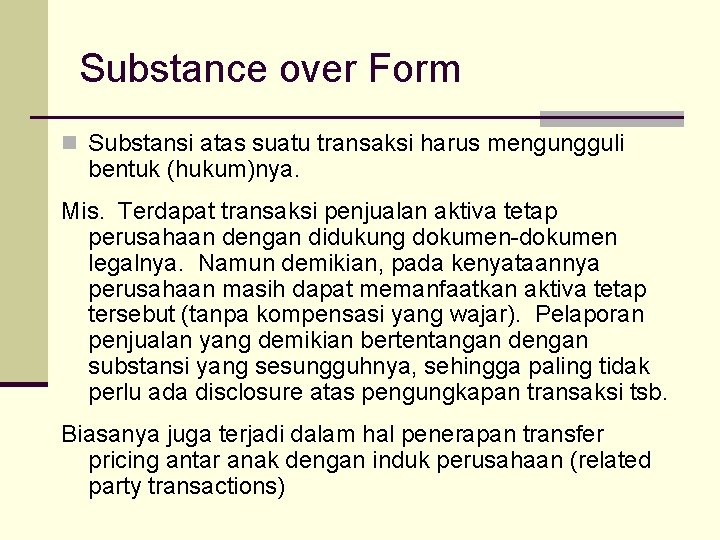 Substance over Form

• Substansi atas suatu transaksi harus mengungguli bentuk (hukum)nya.

Mis. Terdapat transaksi penjualan aktiva tetap perusahaan dengan didukung dokumen-dokumen legalnya. Namun demikian, pada kenyataannya perusahaan masih dapat memanfaatkan aktiva tetap tersebut (tanpa kompensasi yang wajar). Pelaporan penjualan yang demikian bertentangan dengan substansi yang sesungguhnya, sehingga paling tidak perlu ada disclosure atas pengungkapan transaksi tsb.

Biasanya juga terjadi dalam hal penerapan transfer pricing antar anak dengan induk perusahaan (related party transactions)